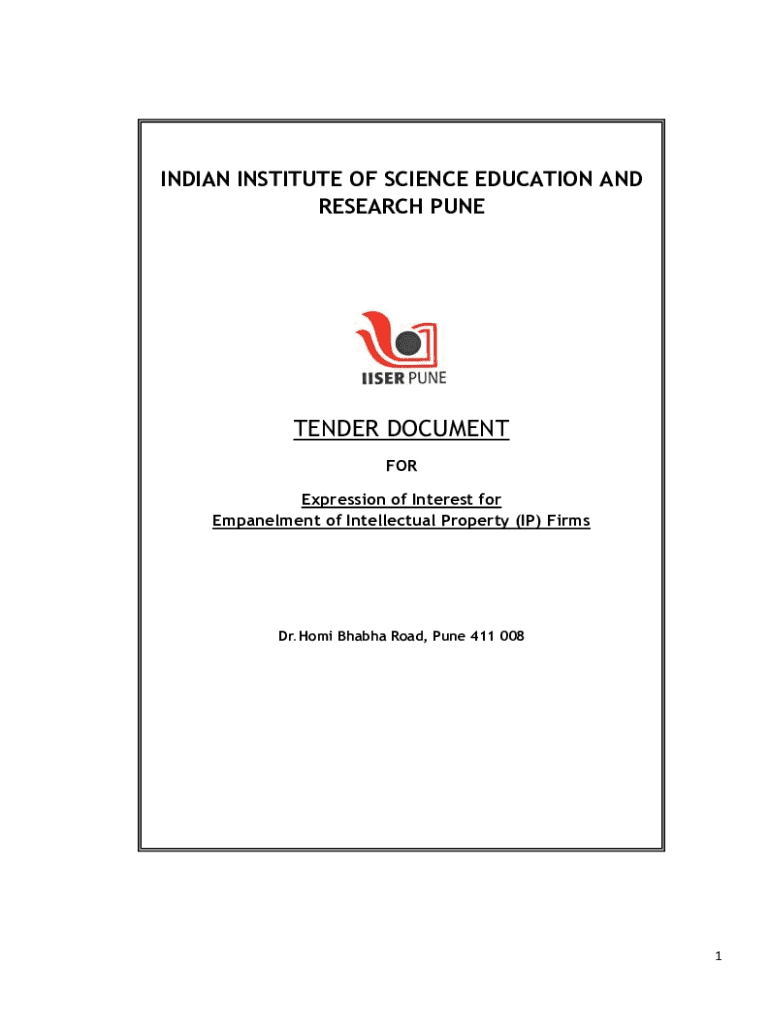 INDIAN INSTITUTE OF SCIENCE EDUCATION AND RESEARCH PUNE

IISER PUNE

TENDER DOCUMENT

FOR

Expression of Interest for
Empanelment of Intellectual Property (IP) Firms

Dr. Homi Bhabha Road, Pune 411 008

1